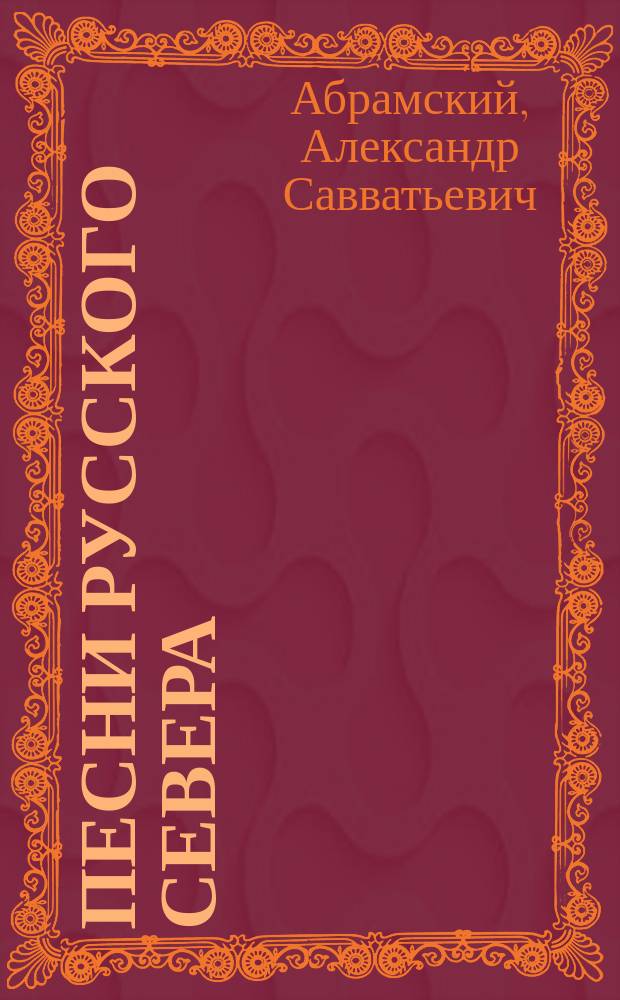 Абрамский, Александр Савватьевич

ПЕСНИ РУССКОГО СЕВЕРА